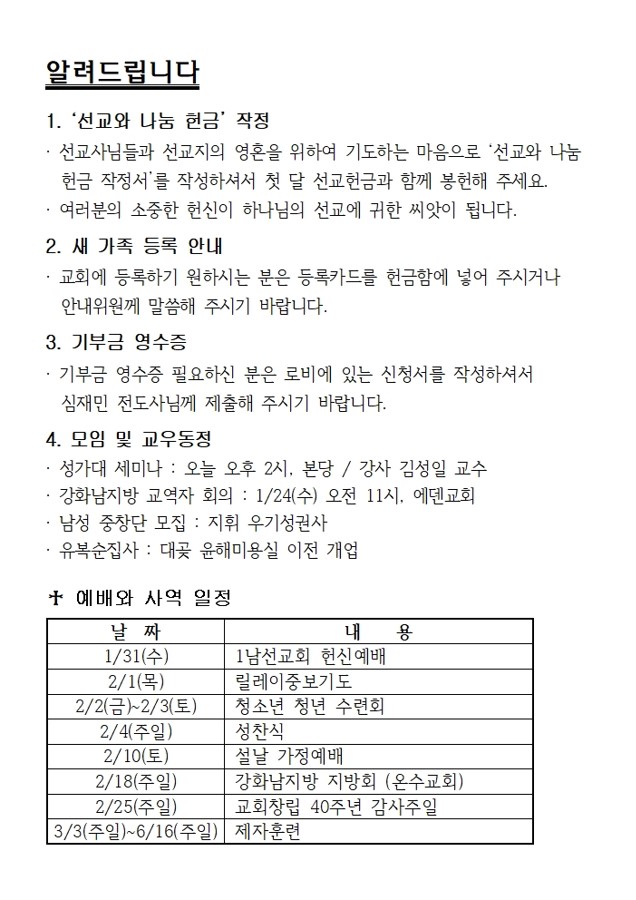 알려드립니다

1. '선교와 나눔 헌금' 작정

· 선교사님들과 선교지의 영혼을 위하여 기도하는 마음으로 '선교와 나눔 헌금 작정서'를 작성하셔서 첫 달 선교헌금과 함께 봉헌해 주세요.

· 여러분의 소중한 헌신이 하나님의 선교에 귀한 씨앗이 됩니다.

2. 새 가족 등록 안내

· 교회에 등록하기 원하시는 분은 등록카드를 헌금함에 넣어 주시거나 안내위원께 말씀해 주시기 바랍니다.

3. 기부금 영수증

· 기부금 영수증 필요하신 분은 로비에 있는 신청서를 작성하셔서 심재민 전도사님께 제출해 주시기 바랍니다.

4. 모임 및 교우동정

· 성가대 세미나 : 오늘 오후 2시, 본당 / 강사 김성일 교수

· 강화남지방 교역자 회의 : 1/24(수) 오전 11시, 에덴교회

· 남성 중창단 모집 : 지휘 우기성권사

· 유복순집사 : 대곶 윤해미용실 이전 개업

✝ 예배와 사역 일정

| 날 짜 | 내 용 |
|---|---|
| 1/31(수) | 1남선교회 헌신예배 |
| 2/1(목) | 릴레이중보기도 |
| 2/2(금)~2/3(토) | 청소년 청년 수련회 |
| 2/4(주일) | 성찬식 |
| 2/10(토) | 설날 가정예배 |
| 2/18(주일) | 강화남지방 지방회 (온수교회) |
| 2/25(주일) | 교회창립 40주년 감사주일 |
| 3/3(주일)~6/16(주일) | 제자훈련 |